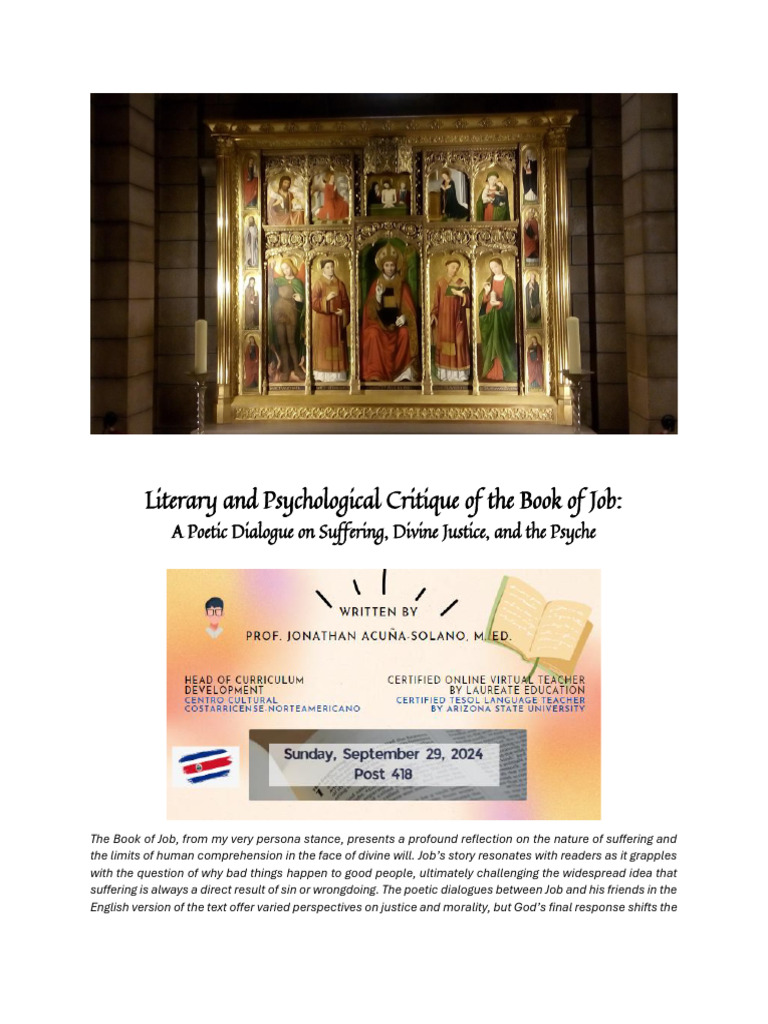 Literary and Psychological Critique of the Book of Job:
A Poetic Dialogue on Suffering, Divine Justice, and the Psyche

WRITTEN BY
PROF. JONATHAN ACUÑA-SOLANO, M. ED.

HEAD OF CURRICULUM DEVELOPMENT
CENTRO CULTURAL COSTARRICENSE NORTEAMERICANO

CERTIFIED ONLINE VIRTUAL TEACHER BY LAUREATE EDUCATION
CERTIFIED TESOL LANGUAGE TEACHER BY ARIZONA STATE UNIVERSITY

Sunday, September 29, 2024
Post 418

The Book of Job, from my very persona stance, presents a profound reflection on the nature of suffering and the limits of human comprehension in the face of divine will. Job's story resonates with readers as it grapples with the question of why bad things happen to good people, ultimately challenging the widespread idea that suffering is always a direct result of sin or wrongdoing. The poetic dialogues between Job and his friends in the English version of the text offer varied perspectives on justice and morality, but God's final response shifts the